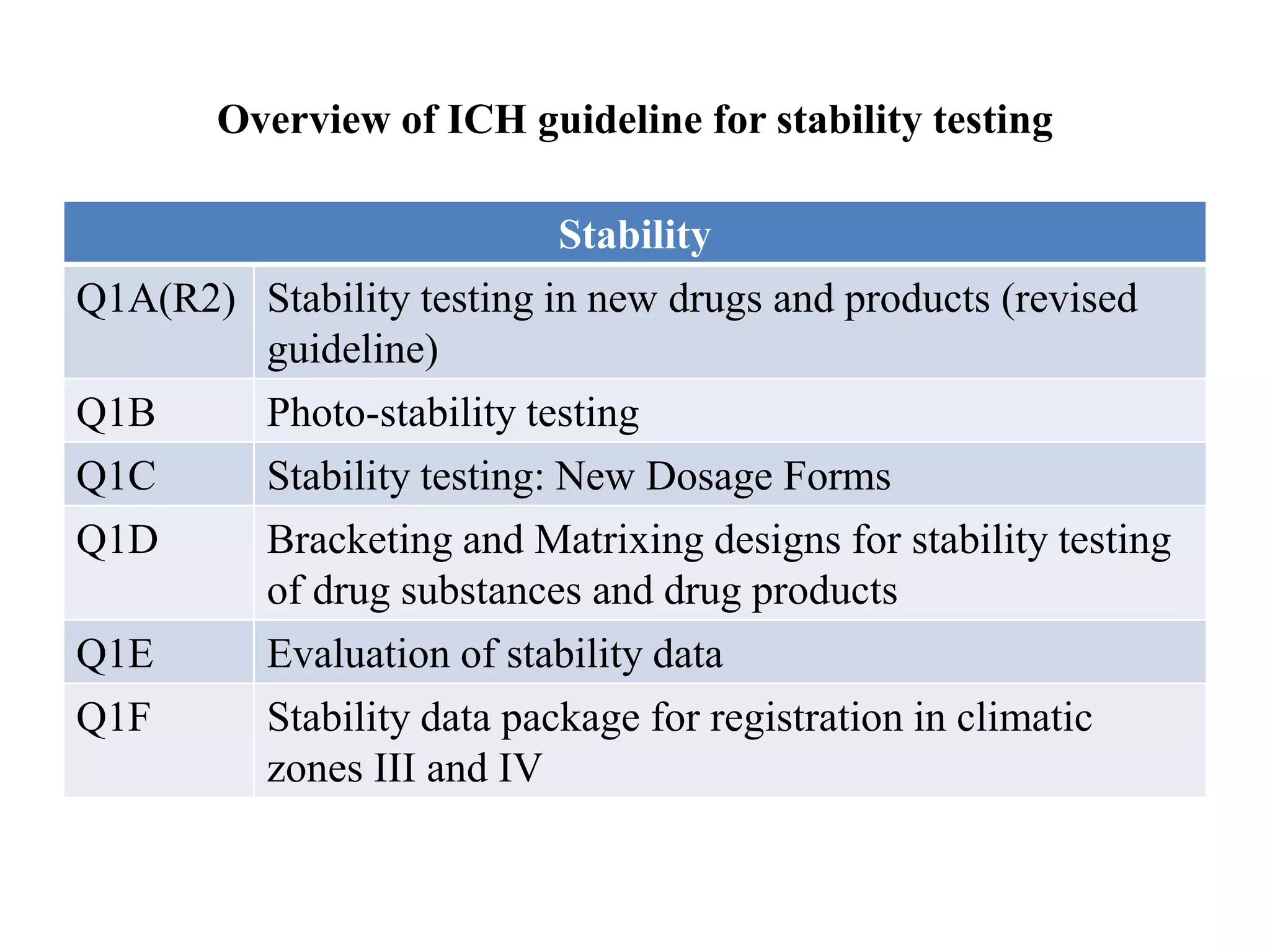 Overview of ICH guideline for stability testing

| Stability | |
|---|---|
| Q1A(R2) | Stability testing in new drugs and products (revised guideline) |
| Q1B | Photo-stability testing |
| Q1C | Stability testing: New Dosage Forms |
| Q1D | Bracketing and Matrixing designs for stability testing of drug substances and drug products |
| Q1E | Evaluation of stability data |
| Q1F | Stability data package for registration in climatic zones III and IV |